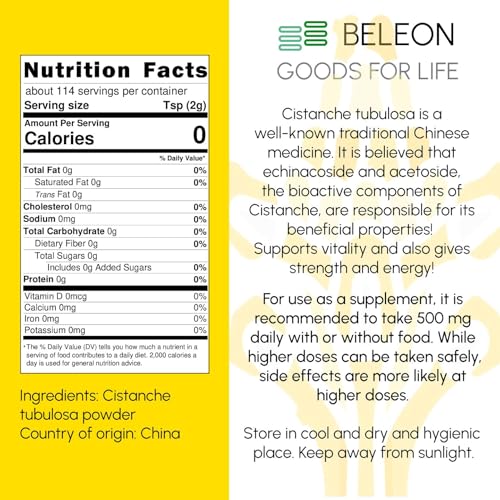 Nutrition Facts
about 114 servings per container
Serving size Tsp (2g)

Amount Per Serving
Calories 0

% Daily Value*

Total Fat 0g 0%
Saturated Fat 0g 0%
Trans Fat 0g
Cholesterol 0mg 0%
Sodium 0mg 0%
Total Carbohydrate 0g 0%
Dietary Fiber 0g 0%
Total Sugars 0g
Includes 0g Added Sugars 0%
Protein 0g 0%
Vitamin D 0mcg 0%
Calcium 0mg 0%
Iron 0mg 0%
Potassium 0mg 0%

*The % Daily Value (DV) tells you how much a nutrient in a serving of food contributes to a daily diet. 2,000 calories a day is used for general nutrition advice.

Ingredients: Cistanche tubulosa powder
Country of origin: China

BELEON
GOODS FOR LIFE

Cistanche tubulosa is a well-known traditional Chinese medicine. It is believed that echinacoside and acetoside, the bioactive components of Cistanche, are responsible for its beneficial properties! Supports vitality and also gives strength and energy!

For use as a supplement, it is recommended to take 500 mg daily with or without food. While higher doses can be taken safely, side effects are more likely at higher doses.

Store in cool and dry and hygienic place. Keep away from sunlight.